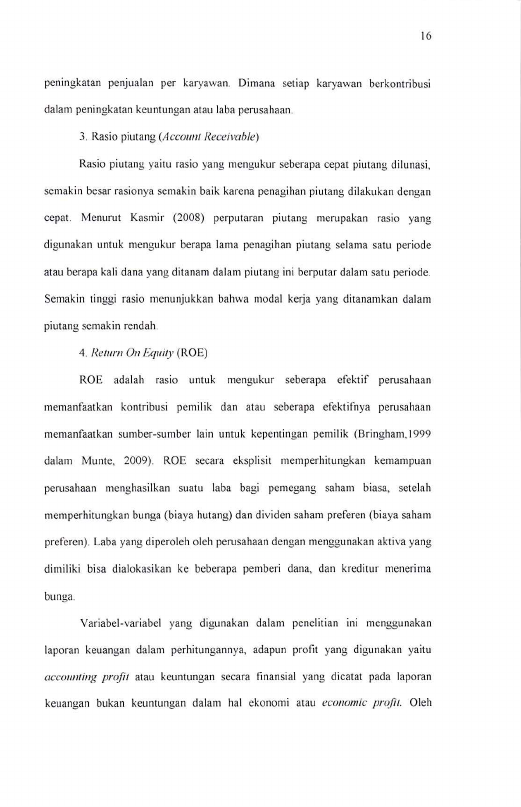 16

peningkatan penjualan per karyawan. Dimana setiap karyawan berkontribusi dalam peningkatan keuntungan atau laba perusahaan.

3. Rasio piutang (Account Receivable)

Rasio piutang yaitu rasio yang mengukur seberapa cepat piutang dilunasi, semakin besar rasionya semakin baik karena penagihan piutang dilakukan dengan cepat. Menurut Kasmir (2008) perputaran piutang merupakan rasio yang digunakan untuk mengukur berapa lama penagihan piutang selama satu periode atau berapa kali dana yang ditanam dalam piutang ini berputar dalam satu periode. Semakin tinggi rasio menunjukkan bahwa modal kerja yang ditanamkan dalam piutang semakin rendah.

4. Return On Equity (ROE)

ROE adalah rasio untuk mengukur seberapa efektif perusahaan memanfaatkan kontribusi pemilik dan atau seberapa efektifnya perusahaan memanfaatkan sumber-sumber lain untuk kepentingan pemilik (Bringham,1999 dalam Munte, 2009). ROE secara eksplisit memperhitungkan kemampuan perusahaan menghasilkan suatu laba bagi pemegang saham biasa, setelah memperhitungkan bunga (biaya hutang) dan dividen saham preferen (biaya saham preferen). Laba yang diperoleh oleh perusahaan dengan menggunakan aktiva yang dimiliki bisa dialokasikan ke beberapa pemberi dana, dan kreditur menerima bunga.

Variabel-variabel yang digunakan dalam penelitian ini menggunakan laporan keuangan dalam perhitungannya, adapun profit yang digunakan yaitu accounting profit atau keuntungan secara finansial yang dicatat pada laporan keuangan bukan keuntungan dalam hal ekonomi atau economic profit. Oleh